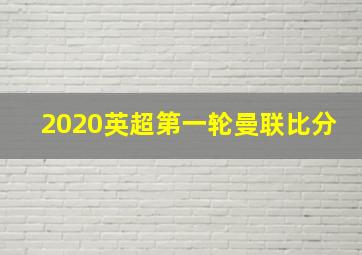 2020英超第一轮曼联比分